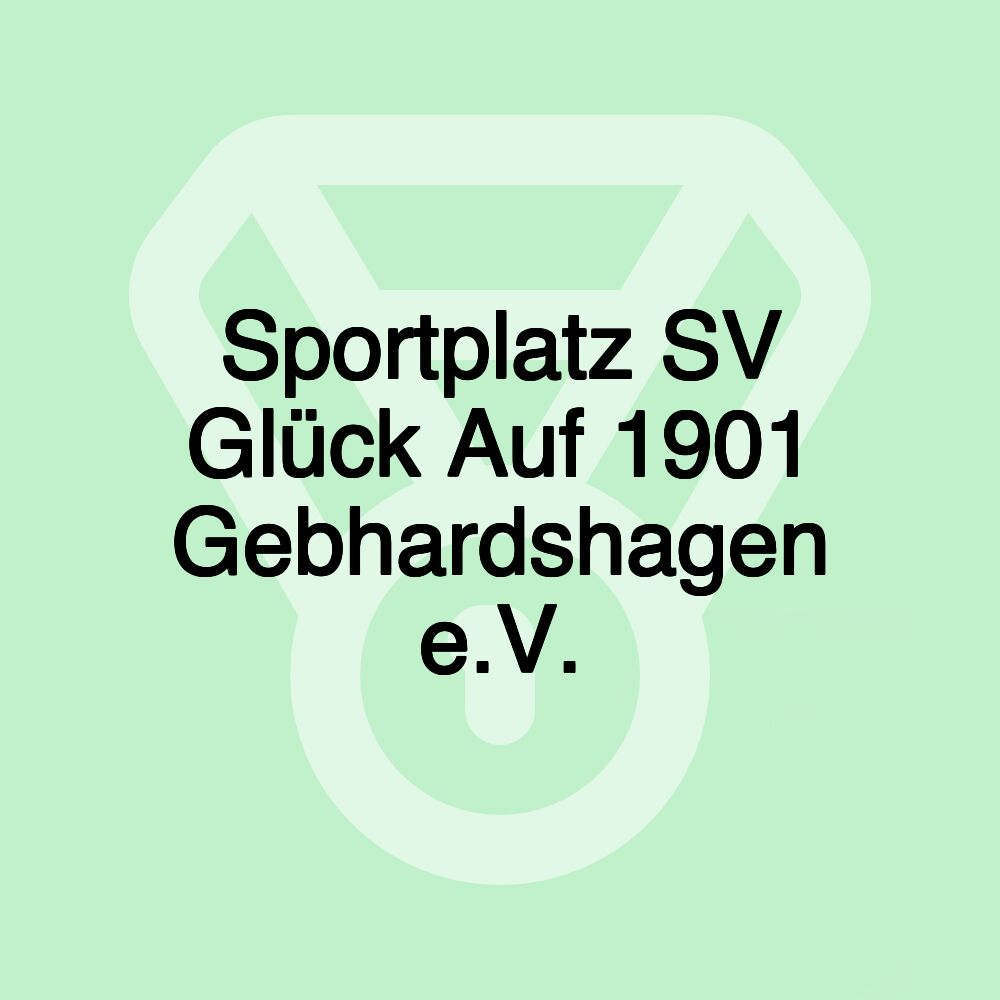 Sportplatz SV Glück Auf 1901 Gebhardshagen e.V.